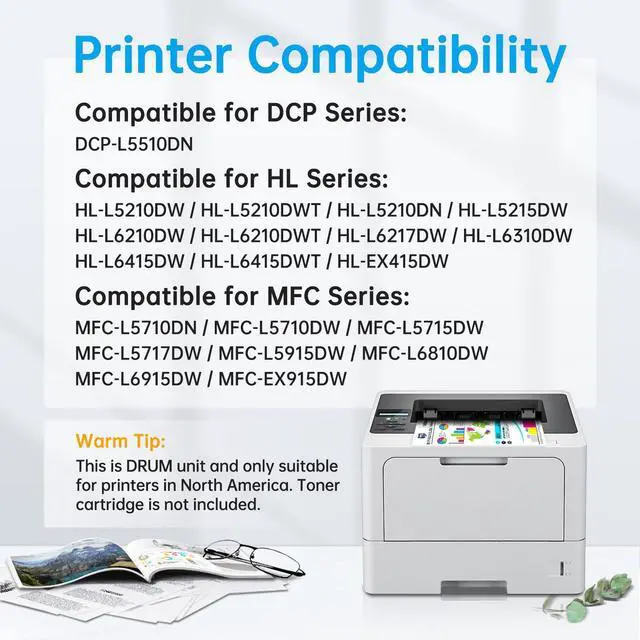 Printer Compatibility

Compatible for DCP Series:

DCP-L5510DN

Compatible for HL Series:

HL-L5210DW / HL-L5210DWT / HL-L5210DN / HL-L5215DW
HL-L6210DW / HL-L6210DWT / HL-L6217DW / HL-L6310DW
HL-L6415DW / HL-L6415DWT / HL-EX415DW

Compatible for MFC Series:

MFC-L5710DN / MFC-L5710DW / MFC-L5715DW
MFC-L5717DW / MFC-L5915DW / MFC-L6810DW
MFC-L6915DW / MFC-EX915DW

Warm Tip:

This is DRUM unit and only suitable for printers in North America. Toner cartridge is not included.